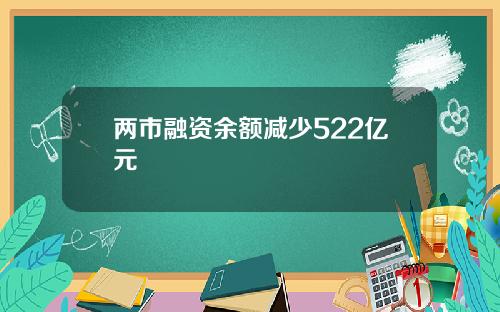 两市融资余额减少522亿元